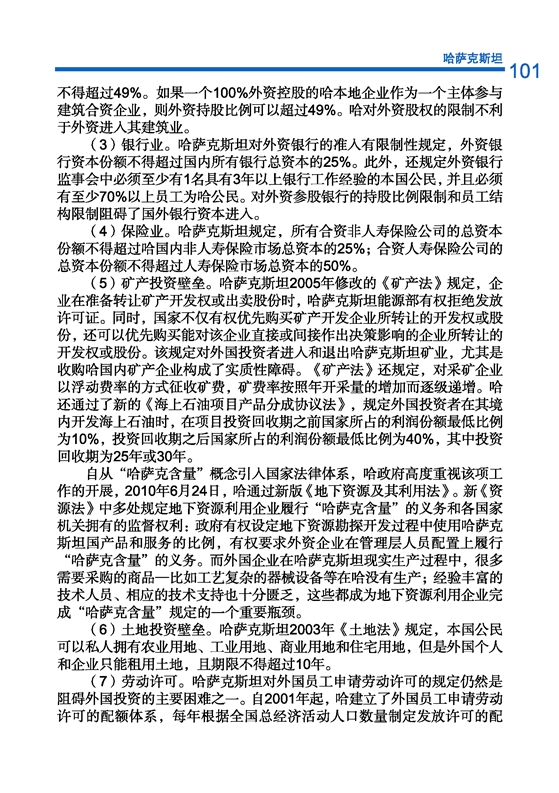 哈萨克斯坦 101

不得超过49%。如果一个100%外资控股的哈本地企业作为一个主体参与建筑合资企业，则外资持股比例可以超过49%。哈对外资股权的限制不利于外资进入其建筑业。

（3）银行业。哈萨克斯坦对外资银行的准入有限制性规定，外资银行资本份额不得超过国内所有银行总资本的25%。此外，还规定外资银行监事会中必须至少有1名具有3年以上银行工作经验的本国公民，并且必须有至少70%以上员工为哈公民。对外资参股银行的持股比例限制和员工结构限制阻碍了国外银行资本进入。

（4）保险业。哈萨克斯坦规定，所有合资非人寿保险公司的总资本份额不得超过哈国内非人寿保险市场总资本的25%；合资人寿保险公司的总资本份额不得超过人寿保险市场总资本的50%。

（5）矿产投资壁垒。哈萨克斯坦2005年修改的《矿产法》规定，企业在准备转让矿产开发权或出卖股份时，哈萨克斯坦能源部有权拒绝发放许可证。同时，国家不仅有权优先购买矿产开发企业所转让的开发权或股份，还可以优先购买能对该企业直接或间接作出决策影响的企业所转让的开发权或股份。该规定对外国投资者进入和退出哈萨克斯坦矿业，尤其是收购哈国内矿产企业构成了实质性障碍。《矿产法》还规定，对采矿企业以浮动费率的方式征收矿费，矿费率按照年开采量的增加而逐级递增。哈还通过了新的《海上石油项目产品分成协议法》，规定外国投资者在其境内开发海上石油时，在项目投资回收期之前国家所占的利润份额最低比例为10%，投资回收期之后国家所占的利润份额最低比例为40%，其中投资回收期为25年或30年。

自从“哈萨克含量”概念引入国家法律体系，哈政府高度重视该项工作的开展，2010年6月24日，哈通过新版《地下资源及其利用法》。新《资源法》中多处规定地下资源利用企业履行“哈萨克含量”的义务和各国家机关拥有的监督权利：政府有权设定地下资源勘探开发过程中使用哈萨克斯坦国产品和服务的比例，有权要求外资企业在管理层人员配置上履行“哈萨克含量”的义务。而外国企业在哈萨克斯坦现实生产过程中，很多需要采购的商品—比如工艺复杂的器械设备等在哈没有生产；经验丰富的技术人员、相应的技术支持也十分匮乏，这些都成为地下资源利用企业完成“哈萨克含量”规定的一个重要瓶颈。

（6）土地投资壁垒。哈萨克斯坦2003年《土地法》规定，本国公民可以私人拥有农业用地、工业用地、商业用地和住宅用地，但是外国个人和企业只能租用土地，且期限不得超过10年。

（7）劳动许可。哈萨克斯坦对外国员工申请劳动许可的规定仍然是阻碍外国投资的主要困难之一。自2001年起，哈建立了外国员工申请劳动许可的配额体系，每年根据全国总经济活动人口数量制定发放许可的配